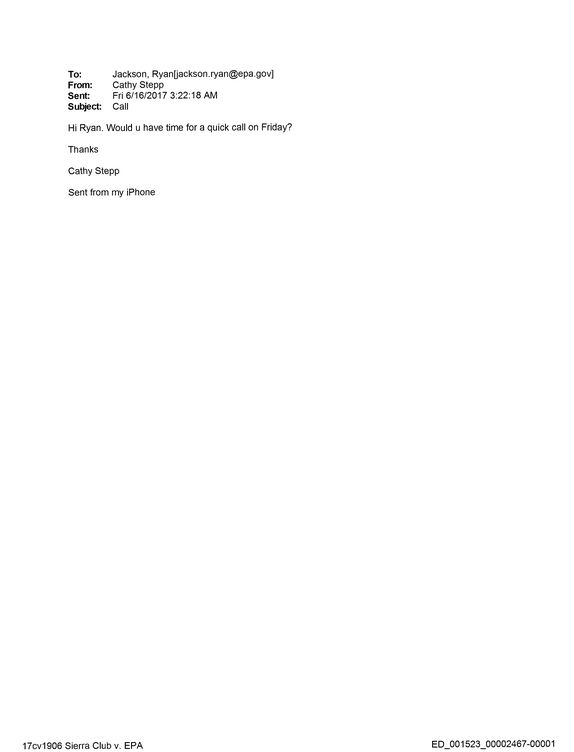 To: Jackson, Ryan[jackson.ryan@epa.gov]
From: Cathy Stepp
Sent: Fri 6/16/2017 3:22:18 AM
Subject: Call

Hi Ryan. Would u have time for a quick call on Friday?

Thanks

Cathy Stepp

Sent from my iPhone

17cv1906 Sierra Club v. EPA

ED_001523_00002467-00001